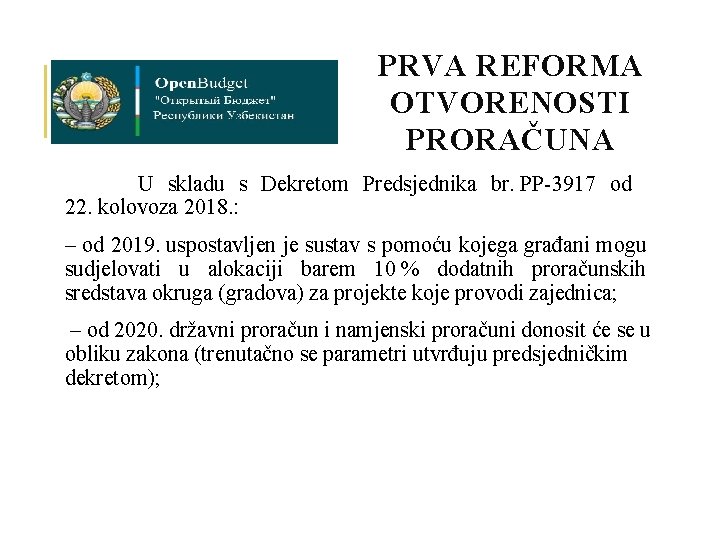 OpenBudget
"Открытый Бюджет"
Республики Узбекистан

PRVA REFORMA OTVORENOSTI PRORAČUNA

U skladu s Dekretom Predsjednika br. PP-3917 od 22. kolovoza 2018.:

– od 2019. uspostavljen je sustav s pomoću kojega građani mogu sudjelovati u alokaciji barem 10 % dodatnih proračunskih sredstava okruga (gradova) za projekte koje provodi zajednica;

– od 2020. državni proračun i namjenski proračuni donosit će se u obliku zakona (trenutačno se parametri utvrđuju predsjedničkim dekretom);